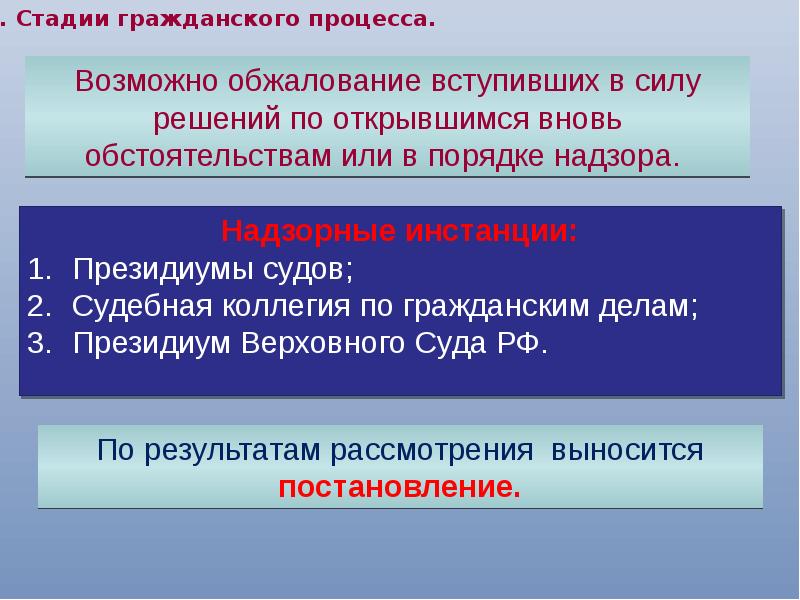 . Стадии гражданского процесса.

Возможно обжалование вступивших в силу решений по открывшимся вновь обстоятельствам или в порядке надзора.

Надзорные инстанции:
1. Президиумы судов;
2. Судебная коллегия по гражданским делам;
3. Президиум Верховного Суда РФ.

По результатам рассмотрения выносится постановление.